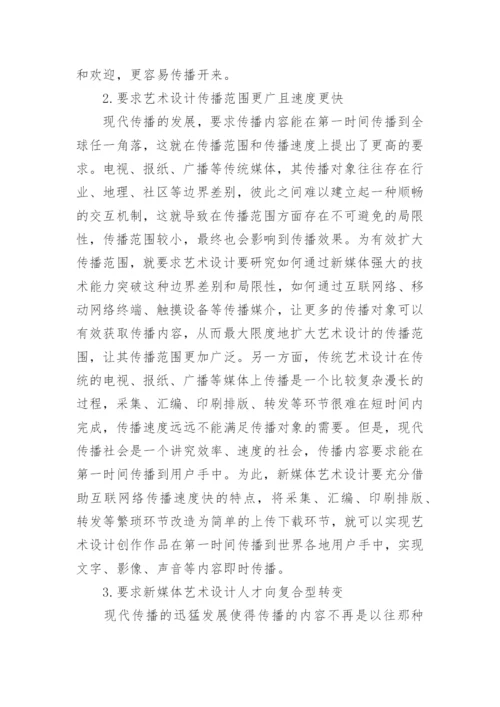 和欢迎，更容易传播开来。

2. 要求艺术设计传播范围更广且速度更快

现代传播的发展，要求传播内容能在第一时间传播到全球任一角落，这就在传播范围和传播速度上提出了更高的要求。电视、报纸、广播等传统媒体，其传播对象往往存在行业、地理、社区等边界差别，彼此之间难以建立起一种顺畅的交互机制，这就导致在传播范围方面存在不可避免的局限性，传播范围较小，最终也会影响到传播效果。为有效扩大传播范围，就要求艺术设计要研究如何通过新媒体强大的技术能力突破这种边界差别和局限性，如何通过互联网络、移动网络终端、触摸设备等传播媒介，让更多的传播对象可以有效获取传播内容，从而最大限度地扩大艺术设计的传播范围，让其传播范围更加广泛。另一方面，传统艺术设计在传统的电视、报纸、广播等媒体上传播是一个比较复杂漫长的过程，采集、汇编、印刷排版、转发等环节很难在短时间内完成，传播速度远远不能满足传播对象的需要。但是，现代传播社会是一个讲究效率、速度的社会，传播内容要求能在第一时间传播到用户手中。为此，新媒体艺术设计要充分借助互联网络传播速度快的特点，将采集、汇编、印刷排版、转发等繁琐环节改造为简单的上传下载环节，就可以实现艺术设计创作作品在第一时间传播到世界各地用户手中，实现文字、影像、声音等内容即时传播。

3. 要求新媒体艺术设计人才向复合型转变

现代传播的迅猛发展使得传播的内容不再是以往那种